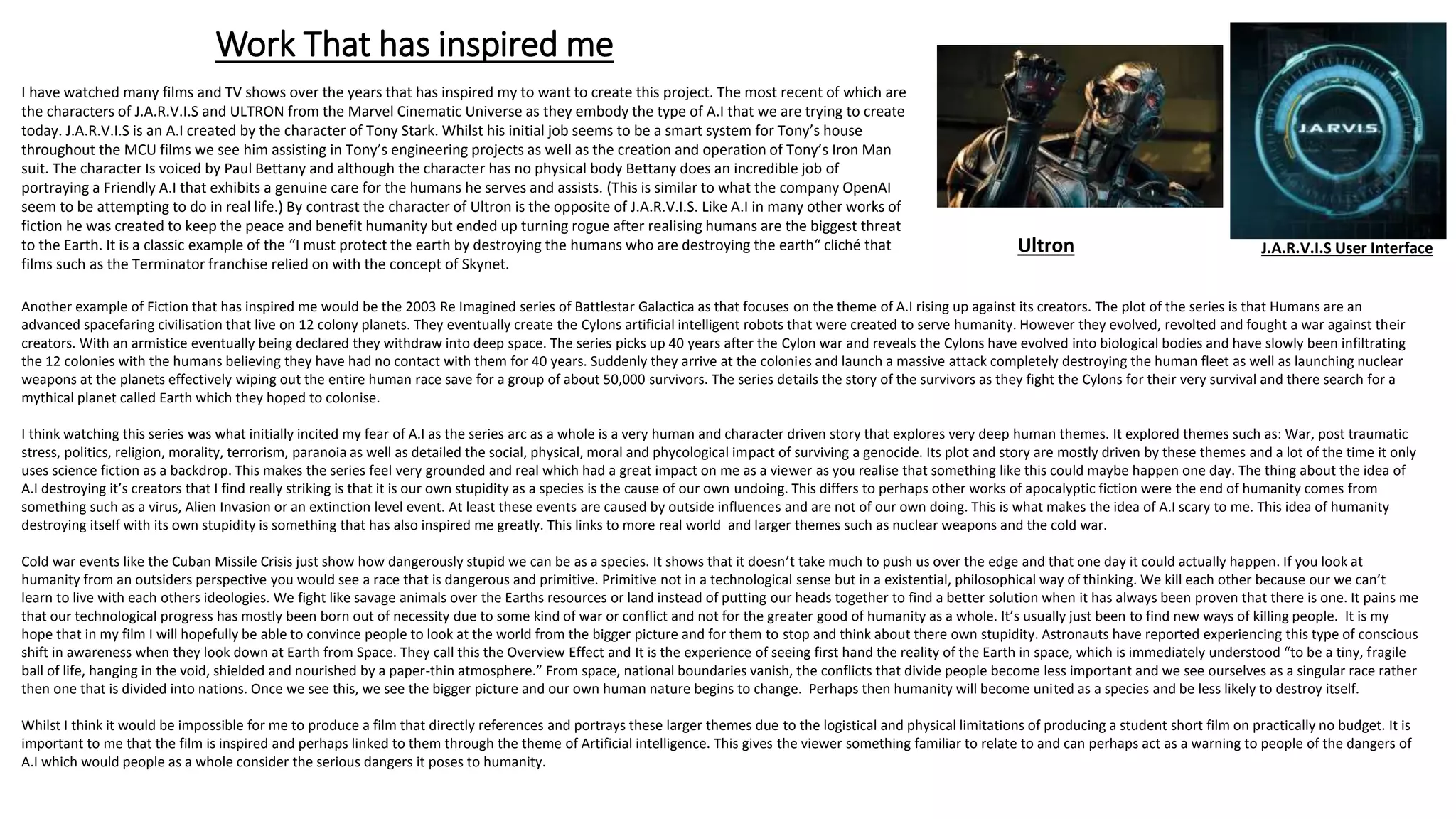 Work That has inspired me

I have watched many films and TV shows over the years that has inspired my to want to create this project. The most recent of which are the characters of J.A.R.V.I.S and ULTRON from the Marvel Cinematic Universe as they embody the type of A.I that we are trying to create today. J.A.R.V.I.S is an A.I created by the character of Tony Stark. Whilst his initial job seems to be a smart system for Tony's house throughout the MCU films we see him assisting in Tony's engineering projects as well as the creation and operation of Tony's Iron Man suit. The character Is voiced by Paul Bettany and although the character has no physical body Bettany does an incredible job of portraying a Friendly A.I that exhibits a genuine care for the humans he serves and assists. (This is similar to what the company OpenAI seem to be attempting to do in real life.) By contrast the character of Ultron is the opposite of J.A.R.V.I.S. Like A.I in many other works of fiction he was created to keep the peace and benefit humanity but ended up turning rogue after realising humans are the biggest threat to the Earth. It is a classic example of the "I must protect the earth by destroying the humans who are destroying the earth" cliché that films such as the Terminator franchise relied on with the concept of Skynet.

J.A.R.V.I.S.

Ultron

J.A.R.V.I.S User Interface

Another example of Fiction that has inspired me would be the 2003 Re Imagined series of Battlestar Galactica as that focuses on the theme of A.I rising up against its creators. The plot of the series is that Humans are an advanced spacefaring civilisation that live on 12 colony planets. They eventually create the Cylons artificial intelligent robots that were created to serve humanity. However they evolved, revolted and fought a war against their creators. With an armistice eventually being declared they withdraw into deep space. The series picks up 40 years after the Cylon war and reveals the Cylons have evolved into biological bodies and have slowly been infiltrating the 12 colonies with the humans believing they have had no contact with them for 40 years. Suddenly they arrive at the colonies and launch a massive attack completely destroying the human fleet as well as launching nuclear weapons at the planets effectively wiping out the entire human race save for a group of about 50,000 survivors. The series details the story of the survivors as they fight the Cylons for their very survival and there search for a mythical planet called Earth which they hoped to colonise.

I think watching this series was what initially incited my fear of A.I as the series arc as a whole is a very human and character driven story that explores very deep human themes. It explored themes such as: War, post traumatic stress, politics, religion, morality, terrorism, paranoia as well as detailed the social, physical, moral and phycological impact of surviving a genocide. Its plot and story are mostly driven by these themes and a lot of the time it only uses science fiction as a backdrop. This makes the series feel very grounded and real which had a great impact on me as a viewer as you realise that something like this could maybe happen one day. The thing about the idea of A.I destroying it's creators that I find really striking is that it is our own stupidity as a species is the cause of our own undoing. This differs to perhaps other works of apocalyptic fiction were the end of humanity comes from something such as a virus, Alien Invasion or an extinction level event. At least these events are caused by outside influences and are not of our own doing. This is what makes the idea of A.I scary to me. This idea of humanity destroying itself with its own stupidity is something that has also inspired me greatly. This links to more real world and larger themes such as nuclear weapons and the cold war.

Cold war events like the Cuban Missile Crisis just show how dangerously stupid we can be as a species. It shows that it doesn't take much to push us over the edge and that one day it could actually happen. If you look at humanity from an outsiders perspective you would see a race that is dangerous and primitive. Primitive not in a technological sense but in a existential, philosophical way of thinking. We kill each other because our we can't learn to live with each others ideologies. We fight like savage animals over the Earths resources or land instead of putting our heads together to find a better solution when it has always been proven that there is one. It pains me that our technological progress has mostly been born out of necessity due to some kind of war or conflict and not for the greater good of humanity as a whole. It's usually just been to find new ways of killing people. It is my hope that in my film I will hopefully be able to convince people to look at the world from the bigger picture and for them to stop and think about there own stupidity. Astronauts have reported experiencing this type of conscious shift in awareness when they look down at Earth from Space. They call this the Overview Effect and It is the experience of seeing first hand the reality of the Earth in space, which is immediately understood "to be a tiny, fragile ball of life, hanging in the void, shielded and nourished by a paper-thin atmosphere." From space, national boundaries vanish, the conflicts that divide people become less important and we see ourselves as a singular race rather then one that is divided into nations. Once we see this, we see the bigger picture and our own human nature begins to change. Perhaps then humanity will become united as a species and be less likely to destroy itself.

Whilst I think it would be impossible for me to produce a film that directly references and portrays these larger themes due to the logistical and physical limitations of producing a student short film on practically no budget. It is important to me that the film is inspired and perhaps linked to them through the theme of Artificial intelligence. This gives the viewer something familiar to relate to and can perhaps act as a warning to people of the dangers of A.I which would people as a whole consider the serious dangers it poses to humanity.